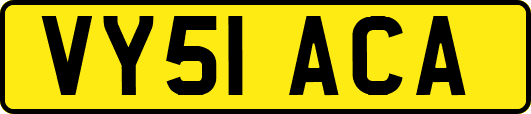 VY51 ACA